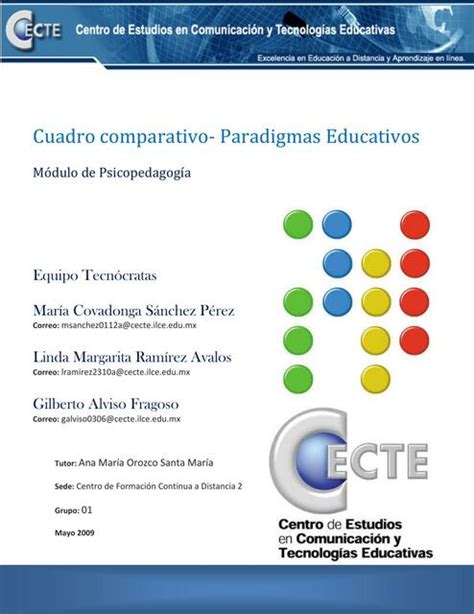 CECTE Centro de Estudios en Comunicación y Tecnologías Educativas

Excelencia en Educación a Distancia y Aprendizaje en línea.

Cuadro comparativo- Paradigmas Educativos

Módulo de Psicopedagogía

Equipo Tecnócratas

María Covadonga Sánchez Pérez
Correo: msanchez0112a@cecte.ilce.edu.mx

Linda Margarita Ramírez Avalos
Correo: lramirez2310a@cecte.ilce.edu.mx

Gilberto Alviso Fragoso
Correo: galviso0306@cecte.ilce.edu.mx

Tutor: Ana María Orozco Santa María

Sede: Centro de Formación Continua a Distancia 2

Grupo: 01

Mayo 2009

CECTE
Centro de Estudios en Comunicación y Tecnologías Educativas